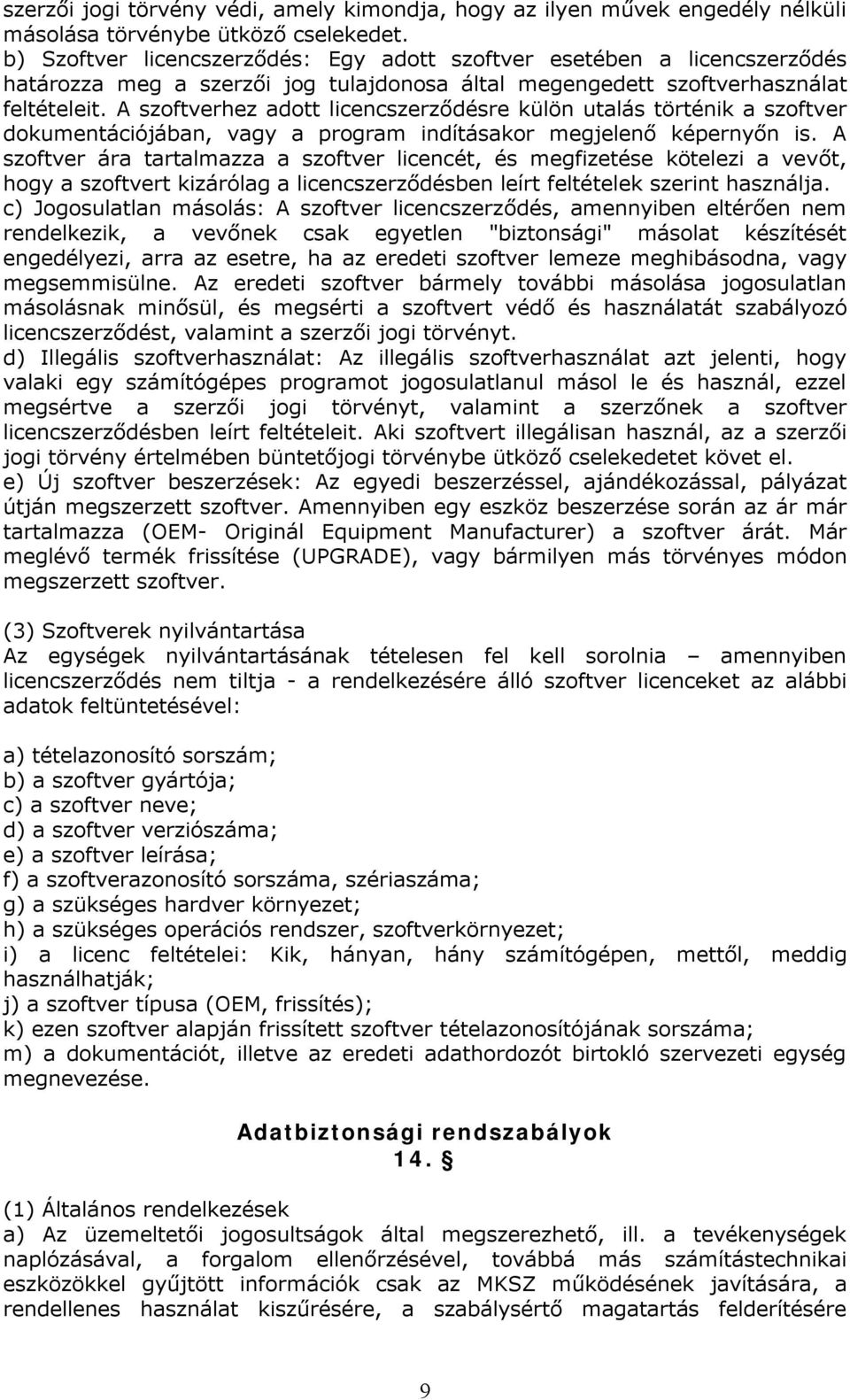 szerzői jogi törvény védi, amely kimondja, hogy az ilyen művek engedély nélküli másolása törvénybe ütköző cselekedet.
b) Szoftver licencszerződés: Egy adott szoftver esetében a licencszerződés határozza meg a szerzői jog tulajdonosa által megengedett szoftverhasználat feltételeit. A szoftverhez adott licencszerződésre külön utalás történik a szoftver dokumentációjában, vagy a program indításakor megjelenő képernyőn is. A szoftver ára tartalmazza a szoftver licencét, és megfizetése kötelezi a vevőt, hogy a szoftvert kizárólag a licencszerződésben leírt feltételek szerint használja.
c) Jogosulatlan másolás: A szoftver licencszerződés, amennyiben eltérően nem rendelkezik, a vevőnek csak egyetlen "biztonsági" másolat készítését engedélyezi, arra az esetre, ha az eredeti szoftver lemeze meghibásodna, vagy megsemmisülne. Az eredeti szoftver bármely további másolása jogosulatlan másolásnak minősül, és megsérti a szoftvert védő és használatát szabályozó licencszerződést, valamint a szerzői jogi törvényt.
d) Illegális szoftverhasználat: Az illegális szoftverhasználat azt jelenti, hogy valaki egy számítógépes programot jogosulatlanul másol le és használ, ezzel megsértve a szerzői jogi törvényt, valamint a szerzőnek a szoftver licencszerződésben leírt feltételeit. Aki szoftvert illegálisan használ, az a szerzői jogi törvény értelmében büntetőjogi törvénybe ütköző cselekedetet követ el.
e) Új szoftver beszerzések: Az egyedi beszerzéssel, ajándékozással, pályázat útján megszerzett szoftver. Amennyiben egy eszköz beszerzése során az ár már tartalmazza (OEM- Originál Equipment Manufacturer) a szoftver árát. Már meglévő termék frissítése (UPGRADE), vagy bármilyen más törvényes módon megszerzett szoftver.

(3) Szoftverek nyilvántartása
Az egységek nyilvántartásának tételesen fel kell sorolnia – amennyiben licencszerződés nem tiltja - a rendelkezésére álló szoftver licenceket az alábbi adatok feltüntetésével:

a) tételazonosító sorszám;
b) a szoftver gyártója;
c) a szoftver neve;
d) a szoftver verziószáma;
e) a szoftver leírása;
f) a szoftverazonosító sorszáma, szériaszáma;
g) a szükséges hardver környezet;
h) a szükséges operációs rendszer, szoftverkörnyezet;
i) a licenc feltételei: Kik, hányan, hány számítógépen, mettől, meddig használhatják;
j) a szoftver típusa (OEM, frissítés);
k) ezen szoftver alapján frissített szoftver tételazonosítójának sorszáma;
m) a dokumentációt, illetve az eredeti adathordozót birtokló szervezeti egység megnevezése.

Adatbiztonsági rendszabályok
14. §

(1) Általános rendelkezések
a) Az üzemeltetői jogosultságok által megszerezhető, ill. a tevékenységek naplózásával, a forgalom ellenőrzésével, továbbá más számítástechnikai eszközökkel gyűjtött információk csak az MKSZ működésének javítására, a rendellenes használat kiszűrésére, a szabálysértő magatartás felderítésére

9